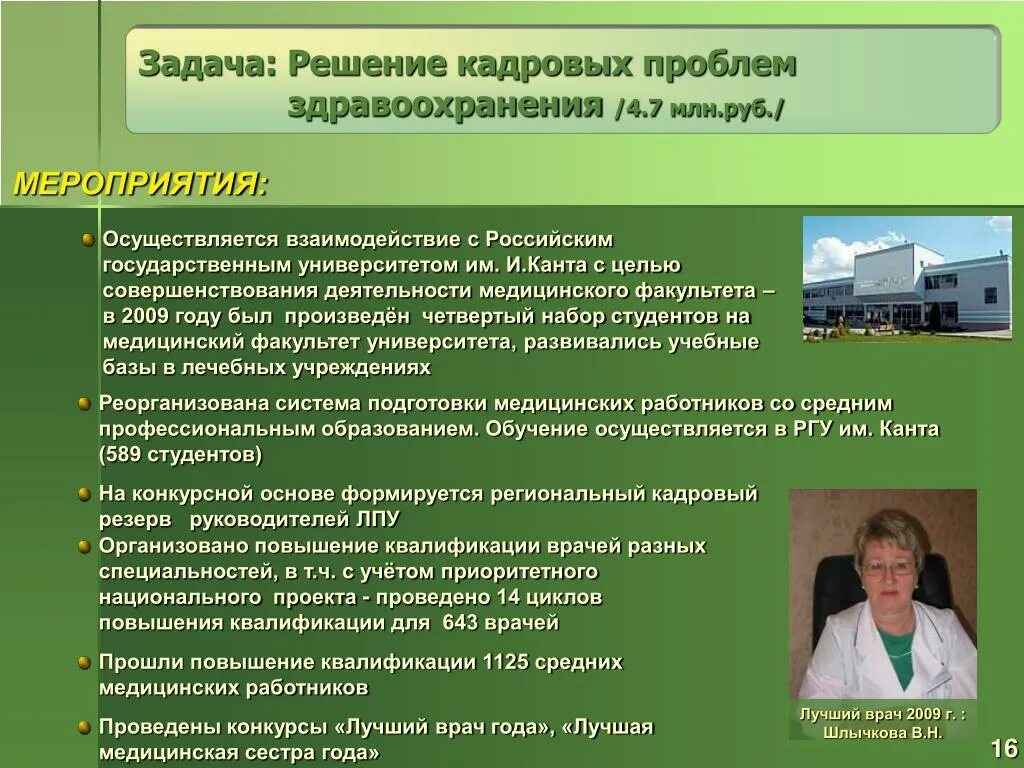 Задача: Решение кадровых проблем здравоохранения /4.7 млн.руб./

МЕРОПРИЯТИЯ:

Осуществляется взаимодействие с Российским государственным университетом им. И.Канта с целью совершенствования деятельности медицинского факультета – в 2009 году был произведён четвертый набор студентов на медицинский факультет университета, развивались учебные базы в лечебных учреждениях

Реорганизована система подготовки медицинских работников со средним профессиональным образованием. Обучение осуществляется в РГУ им. Канта (589 студентов)

На конкурсной основе формируется региональный кадровый резерв руководителей ЛПУ

Организовано повышение квалификации врачей разных специальностей, в т.ч. с учётом приоритетного национального проекта - проведено 14 циклов повышения квалификации для 643 врачей

Прошли повышение квалификации 1125 средних медицинских работников

Проведены конкурсы «Лучший врач года», «Лучшая медицинская сестра года»

Лучший врач 2009 г. : Шлычкова В.Н.

16